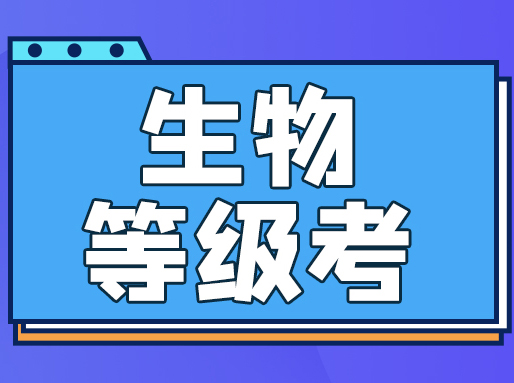 生物
等级考